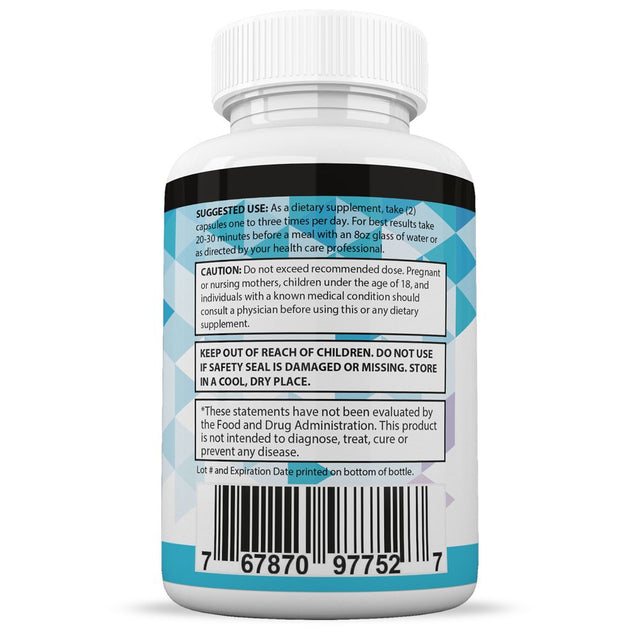 SUGGESTED USE: As a dietary supplement, take (2) capsules one to three times per day. For best results take 20-30 minutes before a meal with an 8oz glass of water or as directed by your health care professional.

CAUTION: Do not exceed recommended dose. Pregnant or nursing mothers, children under the age of 18, and individuals with a known medical condition should consult a physician before using this or any dietary supplement.

KEEP OUT OF REACH OF CHILDREN. DO NOT USE IF SAFETY SEAL IS DAMAGED OR MISSING. STORE IN A COOL, DRY PLACE.

*These statements have not been evaluated by the Food and Drug Administration. This product is not intended to diagnose, treat, cure or prevent any disease.

Lot # and Expiration Date printed on bottom of bottle.

7 67870 97752 7